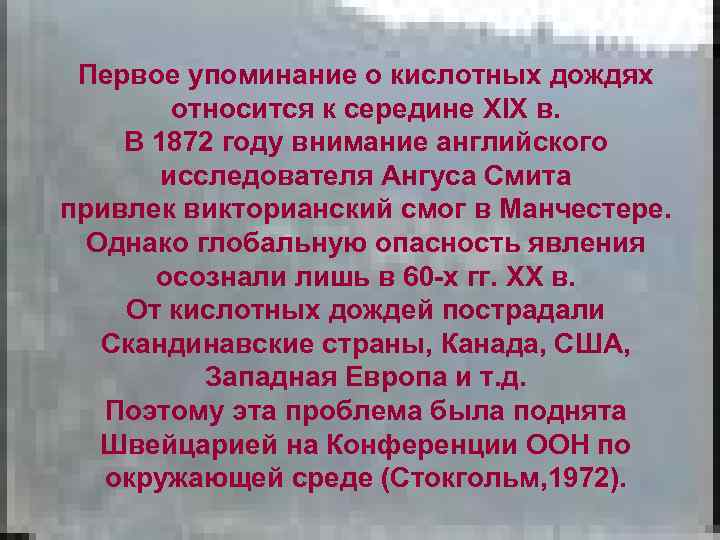 Первое упоминание о кислотных дождях относится к середине XIX в.
В 1872 году внимание английского исследователя Ангуса Смита привлек викторианский смог в Манчестере. Однако глобальную опасность явления осознали лишь в 60-х гг. XX в.
От кислотных дождей пострадали Скандинавские страны, Канада, США, Западная Европа и т.д.
Поэтому эта проблема была поднята Швейцарией на Конференции ООН по окружающей среде (Стокгольм,1972).